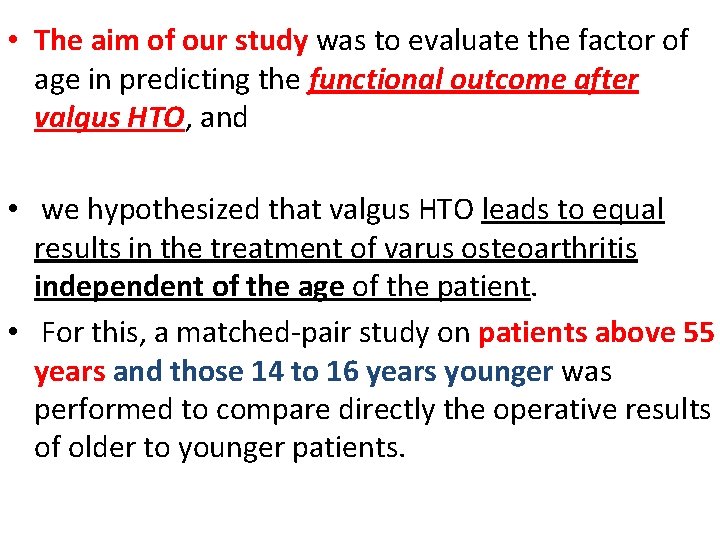 • The aim of our study was to evaluate the factor of age in predicting the functional outcome after valgus HTO, and

• we hypothesized that valgus HTO leads to equal results in the treatment of varus osteoarthritis independent of the age of the patient.

• For this, a matched-pair study on patients above 55 years and those 14 to 16 years younger was performed to compare directly the operative results of older to younger patients.